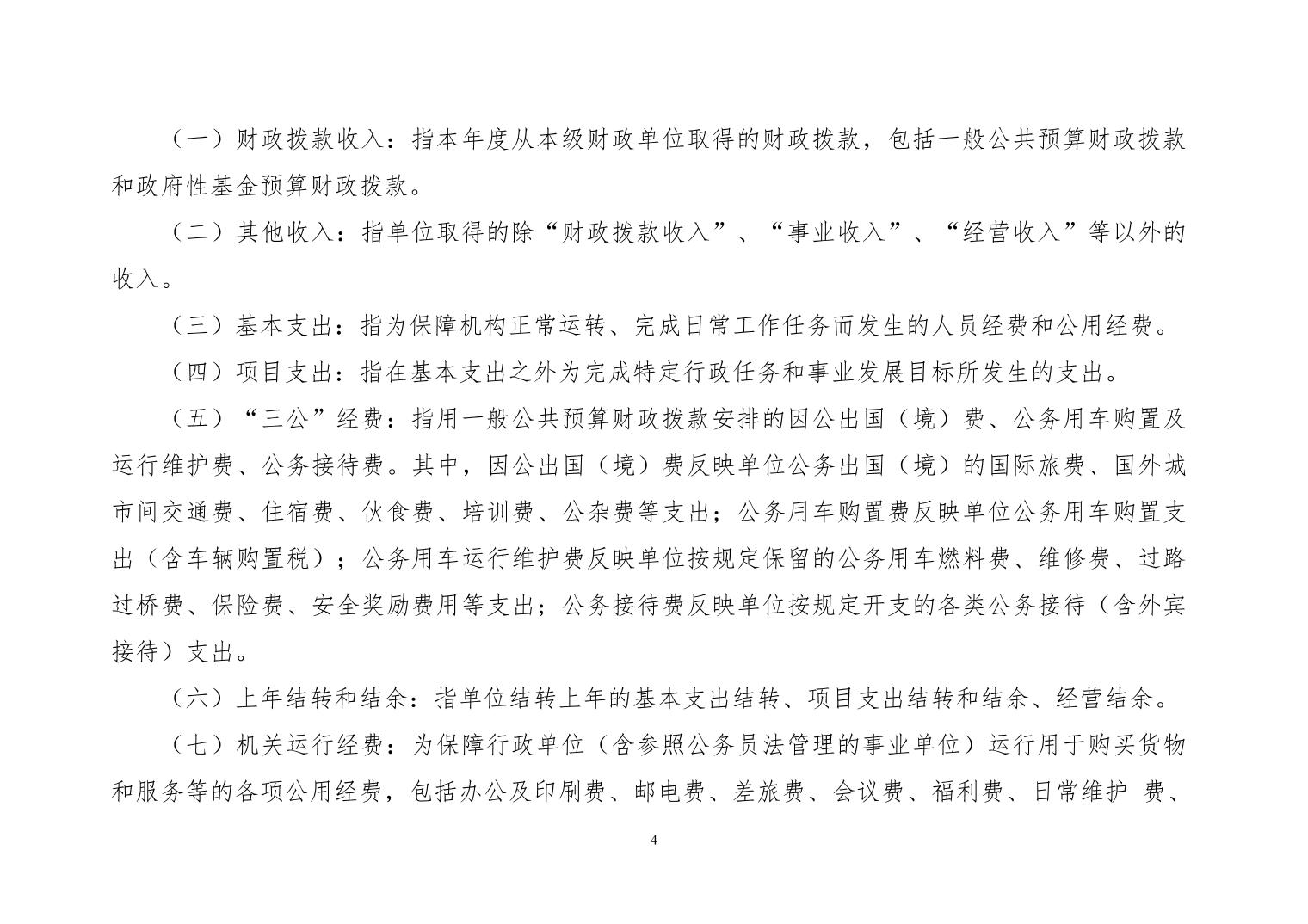 （一）财政拨款收入：指本年度从本级财政单位取得的财政拨款，包括一般公共预算财政拨款和政府性基金预算财政拨款。

（二）其他收入：指单位取得的除“财政拨款收入”、“事业收入”、“经营收入”等以外的收入。

（三）基本支出：指为保障机构正常运转、完成日常工作任务而发生的人员经费和公用经费。

（四）项目支出：指在基本支出之外为完成特定行政任务和事业发展目标所发生的支出。

（五）“三公”经费：指用一般公共预算财政拨款安排的因公出国（境）费、公务用车购置及运行维护费、公务接待费。其中，因公出国（境）费反映单位公务出国（境）的国际旅费、国外城市间交通费、住宿费、伙食费、培训费、公杂费等支出；公务用车购置费反映单位公务用车购置支出（含车辆购置税）；公务用车运行维护费反映单位按规定保留的公务用车燃料费、维修费、过路过桥费、保险费、安全奖励费用等支出；公务接待费反映单位按规定开支的各类公务接待（含外宾接待）支出。

（六）上年结转和结余：指单位结转上年的基本支出结转、项目支出结转和结余、经营结余。

（七）机关运行经费：为保障行政单位（含参照公务员法管理的事业单位）运行用于购买货物和服务等的各项公用经费，包括办公及印刷费、邮电费、差旅费、会议费、福利费、日常维护 费、

4